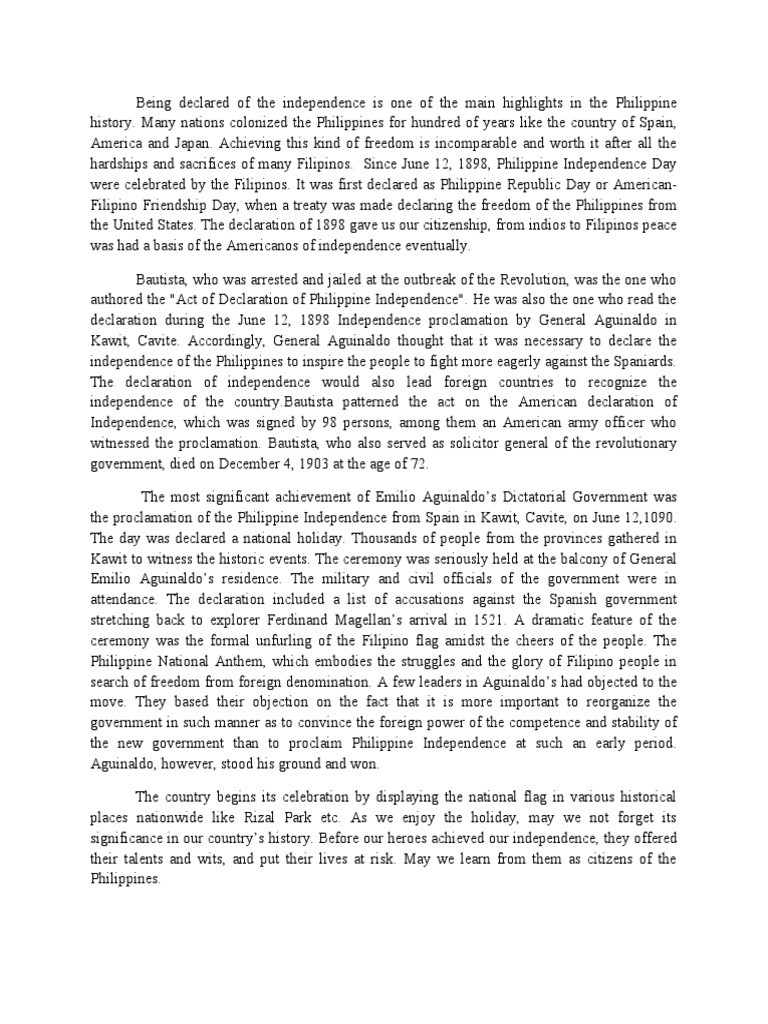 Being declared of the independence is one of the main highlights in the Philippine history. Many nations colonized the Philippines for hundred of years like the country of Spain, America and Japan. Achieving this kind of freedom is incomparable and worth it after all the hardships and sacrifices of many Filipinos. Since June 12, 1898, Philippine Independence Day were celebrated by the Filipinos. It was first declared as Philippine Republic Day or American-Filipino Friendship Day, when a treaty was made declaring the freedom of the Philippines from the United States. The declaration of 1898 gave us our citizenship, from indios to Filipinos peace was had a basis of the Americanos of independence eventually.

Bautista, who was arrested and jailed at the outbreak of the Revolution, was the one who authored the "Act of Declaration of Philippine Independence". He was also the one who read the declaration during the June 12, 1898 Independence proclamation by General Aguinaldo in Kawit, Cavite. Accordingly, General Aguinaldo thought that it was necessary to declare the independence of the Philippines to inspire the people to fight more eagerly against the Spaniards. The declaration of independence would also lead foreign countries to recognize the independence of the country.Bautista patterned the act on the American declaration of Independence, which was signed by 98 persons, among them an American army officer who witnessed the proclamation. Bautista, who also served as solicitor general of the revolutionary government, died on December 4, 1903 at the age of 72.

The most significant achievement of Emilio Aguinaldo's Dictatorial Government was the proclamation of the Philippine Independence from Spain in Kawit, Cavite, on June 12,1090. The day was declared a national holiday. Thousands of people from the provinces gathered in Kawit to witness the historic events. The ceremony was seriously held at the balcony of General Emilio Aguinaldo's residence. The military and civil officials of the government were in attendance. The declaration included a list of accusations against the Spanish government stretching back to explorer Ferdinand Magellan's arrival in 1521. A dramatic feature of the ceremony was the formal unfurling of the Filipino flag amidst the cheers of the people. The Philippine National Anthem, which embodies the struggles and the glory of Filipino people in search of freedom from foreign denomination. A few leaders in Aguinaldo's had objected to the move. They based their objection on the fact that it is more important to reorganize the government in such manner as to convince the foreign power of the competence and stability of the new government than to proclaim Philippine Independence at such an early period. Aguinaldo, however, stood his ground and won.

The country begins its celebration by displaying the national flag in various historical places nationwide like Rizal Park etc. As we enjoy the holiday, may we not forget its significance in our country's history. Before our heroes achieved our independence, they offered their talents and wits, and put their lives at risk. May we learn from them as citizens of the Philippines.